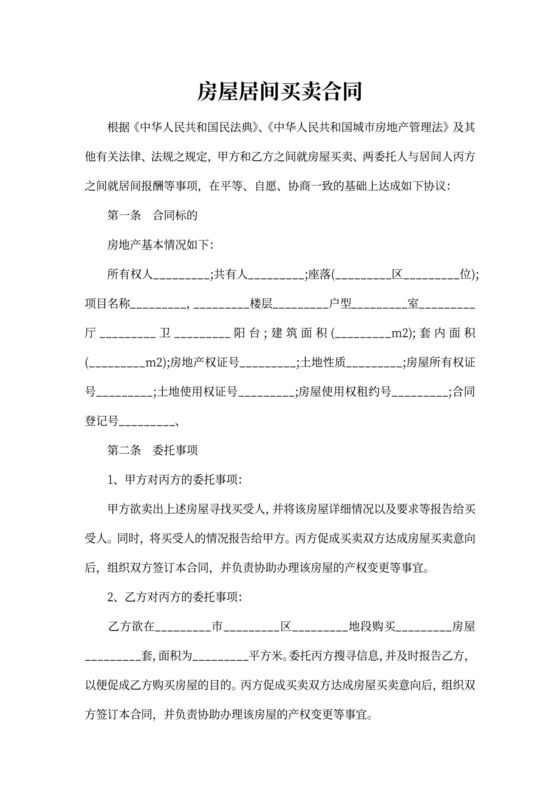 房屋居间买卖合同

根据《中华人民共和国民法典》、《中华人民共和国城市房地产管理法》及其他有关法律、法规之规定，甲方和乙方之间就房屋买卖、两委托人与居间人丙方之间就居间报酬等事项，在平等、自愿、协商一致的基础上达成如下协议：

第一条　合同标的

房地产基本情况如下：

所有权人_________;共有人_________;座落(_________区_________位);项目名称_________，_________楼层_________户型_________室_________厅_________卫_________阳台；建筑面积(_________m2);套内面积(_________m2);房地产权证号_________;土地性质_________;房屋所有权证号_________;土地使用权证号_________;房屋使用权租约号_________;合同登记号_________、

第二条　委托事项

1、甲方对丙方的委托事项：

甲方欲卖出上述房屋寻找买受人，并将该房屋详细情况以及要求等报告给买受人。同时，将买受人的情况报告给甲方。丙方促成买卖双方达成房屋买卖意向后，组织双方签订本合同，并负责协助办理该房屋的产权变更等事宜。

2、乙方对丙方的委托事项：

乙方欲在_________市_________区_________地段购买_________房屋_________套，面积为_________平方米。委托丙方搜寻信息，并及时报告乙方，以便促成乙方购买房屋的目的。丙方促成买卖双方达成房屋买卖意向后，组织双方签订本合同，并负责协助办理该房屋的产权变更等事宜。